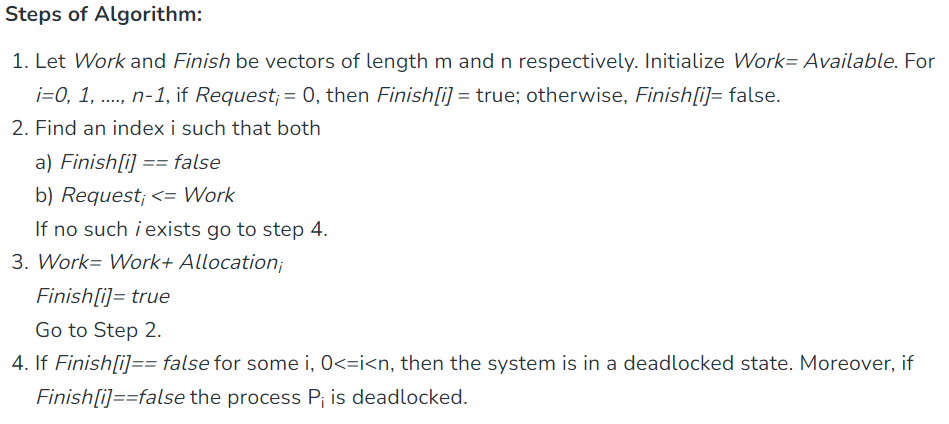 Steps of Algorithm:

1. Let Work and Finish be vectors of length m and n respectively. Initialize Work= Available. For i=0, 1, ...., n-1, if $Request_i$ = 0, then Finish[i] = true; otherwise, Finish[i]= false.
2. Find an index i such that both
a) Finish[i] == false
b) $Request_i$ <= Work
If no such i exists go to step 4.
3. Work= Work+ $Allocation_i$
Finish[i]= true
Go to Step 2.
4. If Finish[i]== false for some i, 0<=i<n, then the system is in a deadlocked state. Moreover, if Finish[i]==false the process $P_i$ is deadlocked.